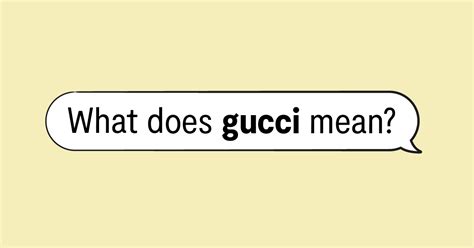 What does gucci mean?